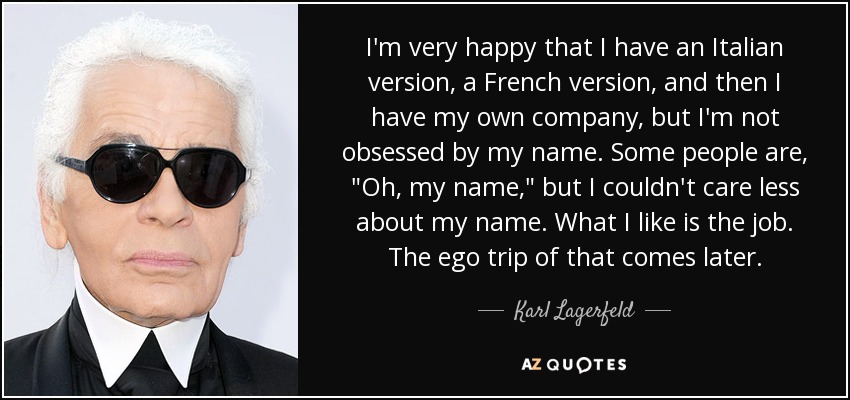 I'm very happy that I have an Italian version, a French version, and then I have my own company, but I'm not obsessed by my name. Some people are, "Oh, my name," but I couldn't care less about my name. What I like is the job. The ego trip of that comes later.

— Karl Lagerfeld —

AZ QUOTES